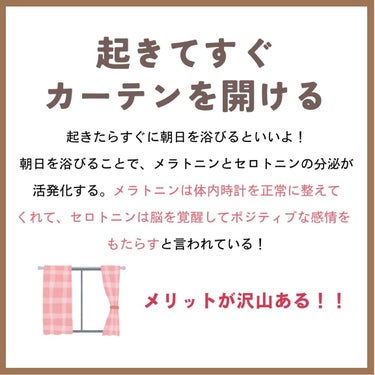 起きてすぐ
カーテンを開ける

起きたらすぐに朝日を浴びるといいよ！
朝日を浴びることで、メラトニンとセロトニンの分泌が活発化する。メラトニンは体内時計を正常に整えてくれて、セロトニンは脳を覚醒してポジティブな感情をもたらすと言われている！

メリットが沢山ある！！